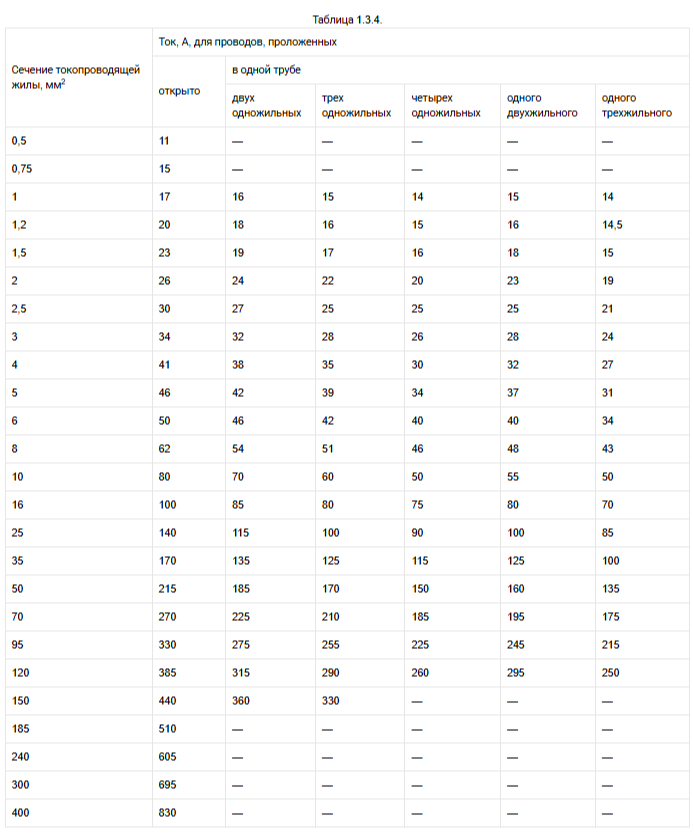 Таблица 1.3.4.

| Сечение токопроводящей жилы, мм$^2$ | Ток, А, для проводов, проложенных | | | | | |
|---|---|---|---|---|---|---|
| | открыто | в одной трубе | | | | |
| | | двух одножильных | трех одножильных | четырех одножильных | одного двухжильного | одного трехжильного |
| 0,5 | 11 | — | — | — | — | — |
| 0,75 | 15 | — | — | — | — | — |
| 1 | 17 | 16 | 15 | 14 | 15 | 14 |
| 1,2 | 20 | 18 | 16 | 15 | 16 | 14,5 |
| 1,5 | 23 | 19 | 17 | 16 | 18 | 15 |
| 2 | 26 | 24 | 22 | 20 | 23 | 19 |
| 2,5 | 30 | 27 | 25 | 25 | 25 | 21 |
| 3 | 34 | 32 | 28 | 26 | 28 | 24 |
| 4 | 41 | 38 | 35 | 30 | 32 | 27 |
| 5 | 46 | 42 | 39 | 34 | 37 | 31 |
| 6 | 50 | 46 | 42 | 40 | 40 | 34 |
| 8 | 62 | 54 | 51 | 46 | 48 | 43 |
| 10 | 80 | 70 | 60 | 50 | 55 | 50 |
| 16 | 100 | 85 | 80 | 75 | 80 | 70 |
| 25 | 140 | 115 | 100 | 90 | 100 | 85 |
| 35 | 170 | 135 | 125 | 115 | 125 | 100 |
| 50 | 215 | 185 | 170 | 150 | 160 | 135 |
| 70 | 270 | 225 | 210 | 185 | 195 | 175 |
| 95 | 330 | 275 | 255 | 225 | 245 | 215 |
| 120 | 385 | 315 | 290 | 260 | 295 | 250 |
| 150 | 440 | 360 | 330 | — | — | — |
| 185 | 510 | — | — | — | — | — |
| 240 | 605 | — | — | — | — | — |
| 300 | 695 | — | — | — | — | — |
| 400 | 830 | — | — | — | — | — |